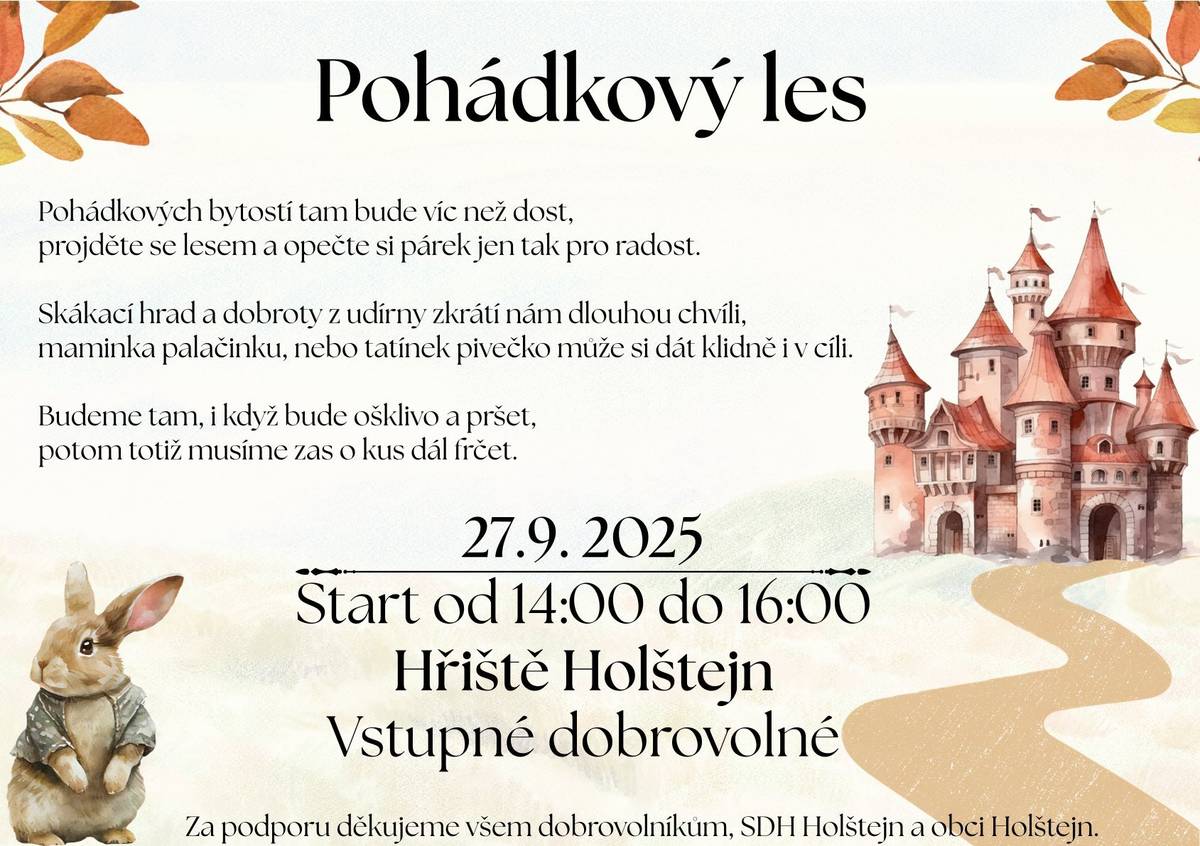 Pohádkový les

Pohádkových bytostí tam bude víc než dost,
projděte se lesem a opečte si párek jen tak pro radost.

Skákací hrad a dobroty z udírny zkrátí nám dlouhou chvíli,
maminka palačinku, nebo tatínek pivečko může si dát klidně i v cíli.

Budeme tam, i když bude ošklivo a pršet,
potom totiž musíme zas o kus dál frčet.

27.9. 2025
Start od 14:00 do 16:00
Hřiště Holštejn
Vstupné dobrovolné

Za podporu děkujeme všem dobrovolníkům, SDH Holštejn a obci Holštejn.